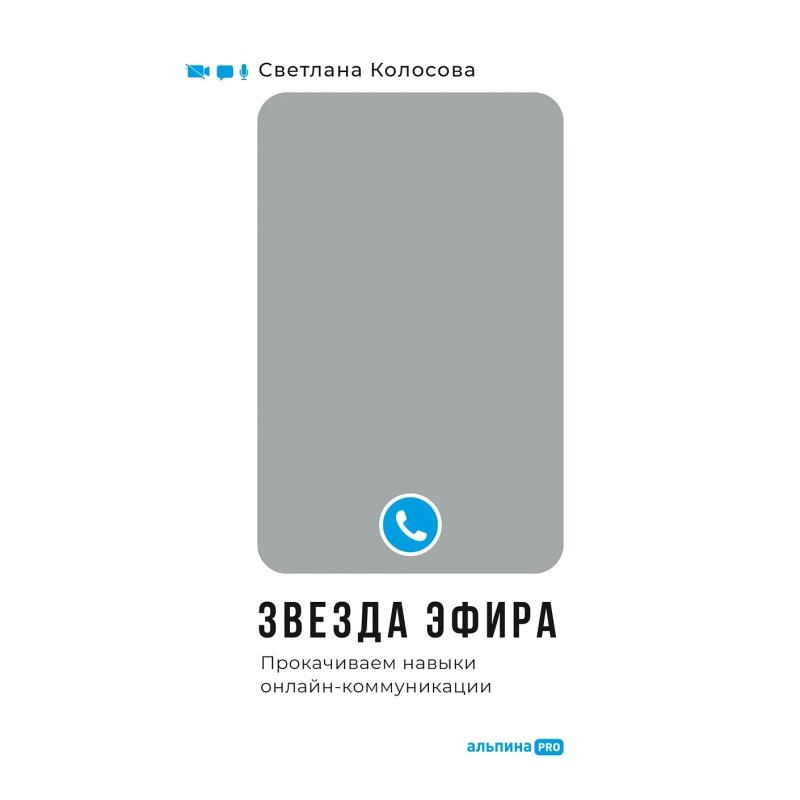 Светлана Колосова

ЗВЕЗДА ЭФИРА

Прокачиваем навыки онлайн-коммуникации

альпина PRO